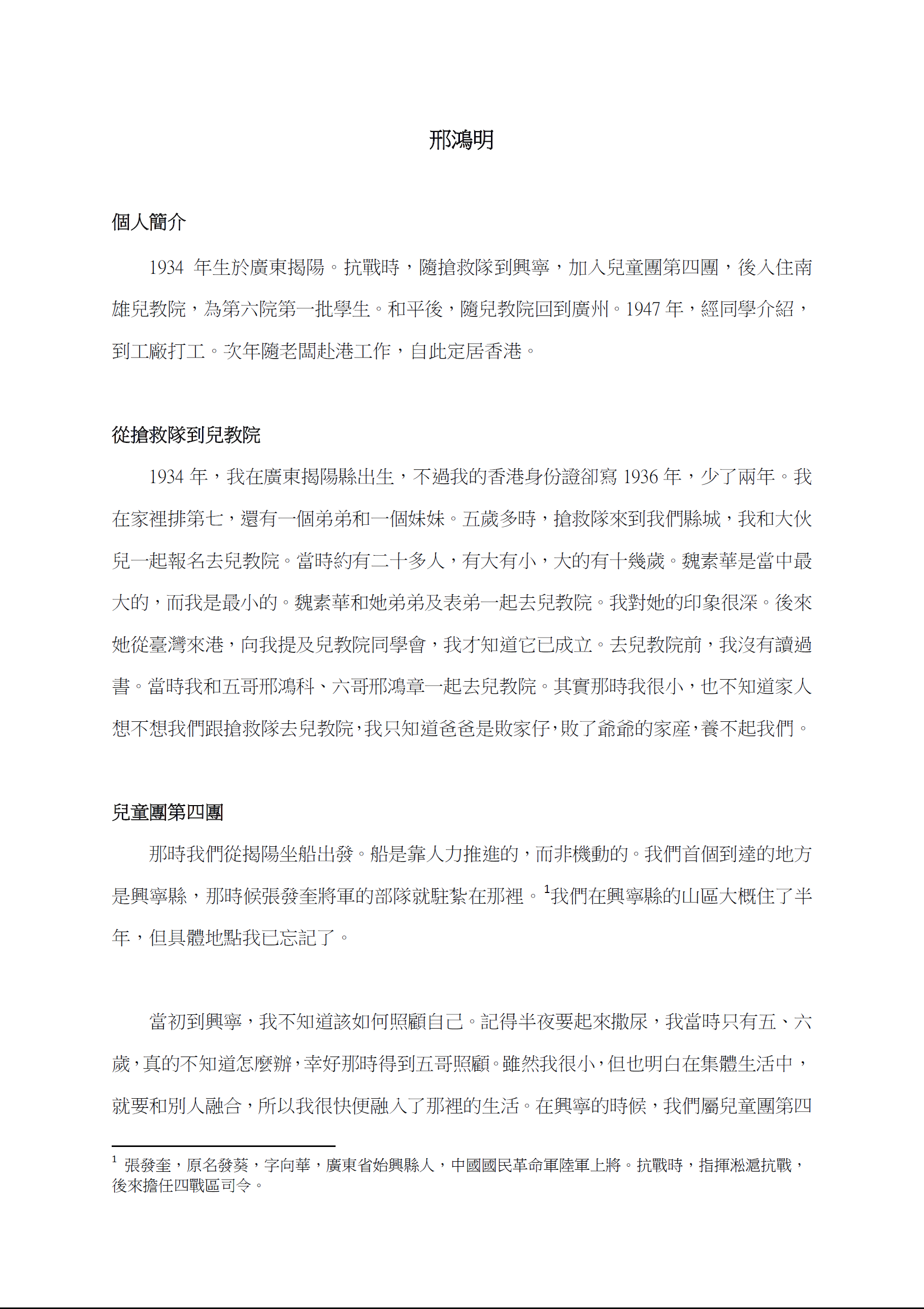 邢鴻明

個人簡介

1934 年生於廣東揭陽。抗戰時，隨搶救隊到興寧，加入兒童團第四團，後入住南雄兒教院，為第六院第一批學生。和平後，隨兒教院回到廣州。1947 年，經同學介紹，到工廠打工。次年隨老闆赴港工作，自此定居香港。

從搶救隊到兒教院

1934 年，我在廣東揭陽縣出生，不過我的香港身份證卻寫 1936 年，少了兩年。我在家裡排第七，還有一個弟弟和一個妹妹。五歲多時，搶救隊來到我們縣城，我和大伙兒一起報名去兒教院。當時約有二十多人，有大有小，大的有十幾歲。魏素華是當中最大的，而我是最小的。魏素華和她弟弟及表弟一起去兒教院。我對她的印象很深。後來她從臺灣來港，向我提及兒教院同學會，我才知道它已成立。去兒教院前，我沒有讀過書。當時我和五哥邢鴻科、六哥邢鴻章一起去兒教院。其實那時我很小，也不知道家人想不想我們跟搶救隊去兒教院，我只知道爸爸是敗家仔，敗了爺爺的家產，養不起我們。

兒童團第四團

那時我們從揭陽坐船出發。船是靠人力推進的，而非機動的。我們首個到達的地方是興寧縣，那時候張發奎將軍的部隊就駐紮在那裡。$^1$我們在興寧縣的山區大概住了半年，但具體地點我已忘記了。

當初到興寧，我不知道該如何照顧自己。記得半夜要起來撒尿，我當時只有五、六歲，真的不知道怎麼辦，幸好那時得到五哥照顧。雖然我很小，但也明白在集體生活中，就要和別人融合，所以我很快便融入了那裡的生活。在興寧的時候，我們屬兒童團第四

$^1$ 張發奎，原名發葵，字向華，廣東省始興縣人，中國國民革命軍陸軍上將。抗戰時，指揮淞滬抗戰，後來擔任四戰區司令。